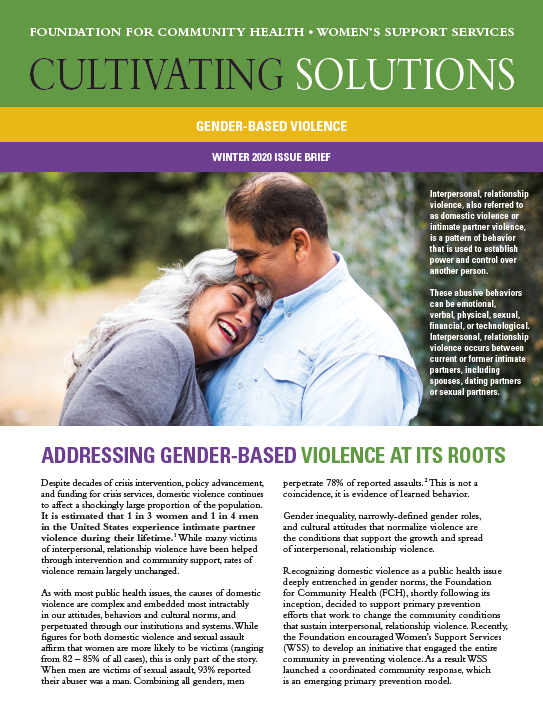 FOUNDATION FOR COMMUNITY HEALTH • WOMEN'S SUPPORT SERVICES

CULTIVATING SOLUTIONS

GENDER-BASED VIOLENCE

WINTER 2020 ISSUE BRIEF

Interpersonal, relationship violence, also referred to as domestic violence or intimate partner violence, is a pattern of behavior that is used to establish power and control over another person.

These abusive behaviors can be emotional, verbal, physical, sexual, financial, or technological. Interpersonal, relationship violence occurs between current or former intimate partners, including spouses, dating partners or sexual partners.

ADDRESSING GENDER-BASED VIOLENCE AT ITS ROOTS

Despite decades of crisis intervention, policy advancement, and funding for crisis services, domestic violence continues to affect a shockingly large proportion of the population. It is estimated that 1 in 3 women and 1 in 4 men in the United States experience intimate partner violence during their lifetime.$^1$ While many victims of interpersonal, relationship violence have been helped through intervention and community support, rates of violence remain largely unchanged.

As with most public health issues, the causes of domestic violence are complex and embedded most intractably in our attitudes, behaviors and cultural norms, and perpetuated through our institutions and systems. While figures for both domestic violence and sexual assault affirm that women are more likely to be victims (ranging from 82 – 85% of all cases), this is only part of the story. When men are victims of sexual assault, 93% reported their abuser was a man. Combining all genders, men perpetrate 78% of reported assaults.$^2$ This is not a coincidence, it is evidence of learned behavior.

Gender inequality, narrowly-defined gender roles, and cultural attitudes that normalize violence are the conditions that support the growth and spread of interpersonal, relationship violence.

Recognizing domestic violence as a public health issue deeply entrenched in gender norms, the Foundation for Community Health (FCH), shortly following its inception, decided to support primary prevention efforts that work to change the community conditions that sustain interpersonal, relationship violence. Recently, the Foundation encouraged Women's Support Services (WSS) to develop an initiative that engaged the entire community in preventing violence. As a result WSS launched a coordinated community response, which is an emerging primary prevention model.